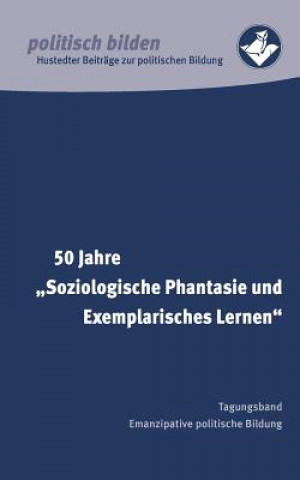 politisch bilden
Hustedter Beiträge zur politischen Bildung

50 Jahre
„Soziologische Phantasie und Exemplarisches Lernen“

Tagungsband
Emanzipative politische Bildung